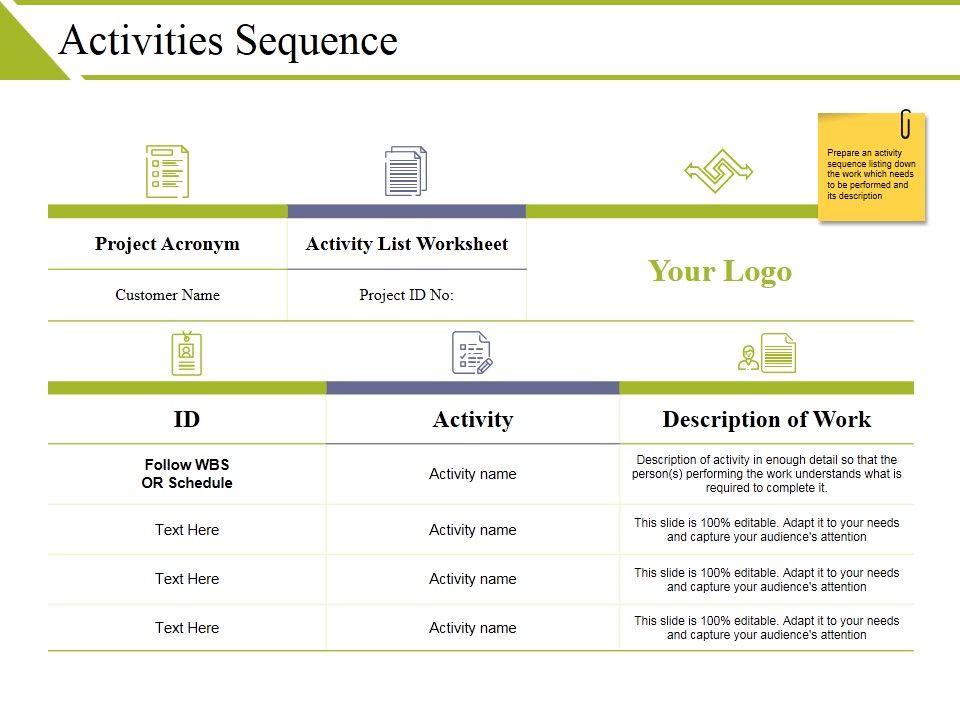 Activities Sequence

Prepare an activity sequence listing down the work which needs to be performed and its description

| Project Acronym | Activity List Worksheet | Your Logo |
|---|---|---|
| Customer Name | Project ID No: | |

| ID | Activity | Description of Work |
|---|---|---|
| Follow WBS OR Schedule | Activity name | Description of activity in enough detail so that the person(s) performing the work understands what is required to complete it. |
| Text Here | Activity name | This slide is 100% editable. Adapt it to your needs and capture your audience's attention |
| Text Here | Activity name | This slide is 100% editable. Adapt it to your needs and capture your audience's attention |
| Text Here | Activity name | This slide is 100% editable. Adapt it to your needs and capture your audience's attention |